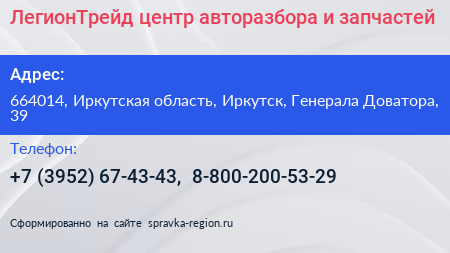 ЛегионТрейд центр авторазбора и запчастей

Адрес:

664014, Иркутская область, Иркутск, Генерала Доватора, 39

Телефон:

+7 (3952) 67-43-43, 8-800-200-53-29

Сформированно на сайте spravka-region.ru